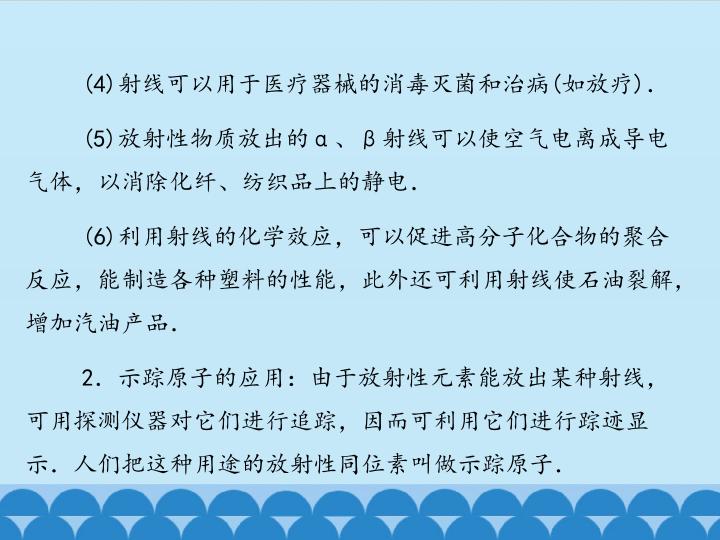 (4)射线可以用于医疗器械的消毒灭菌和治病(如放疗).

(5)放射性物质放出的α、β射线可以使空气电离成导电气体，以消除化纤、纺织品上的静电.

(6)利用射线的化学效应，可以促进高分子化合物的聚合反应，能制造各种塑料的性能，此外还可利用射线使石油裂解，增加汽油产品.

2.示踪原子的应用：由于放射性元素能放出某种射线，可用探测仪器对它们进行追踪，因而可利用它们进行踪迹显示.人们把这种用途的放射性同位素叫做示踪原子.